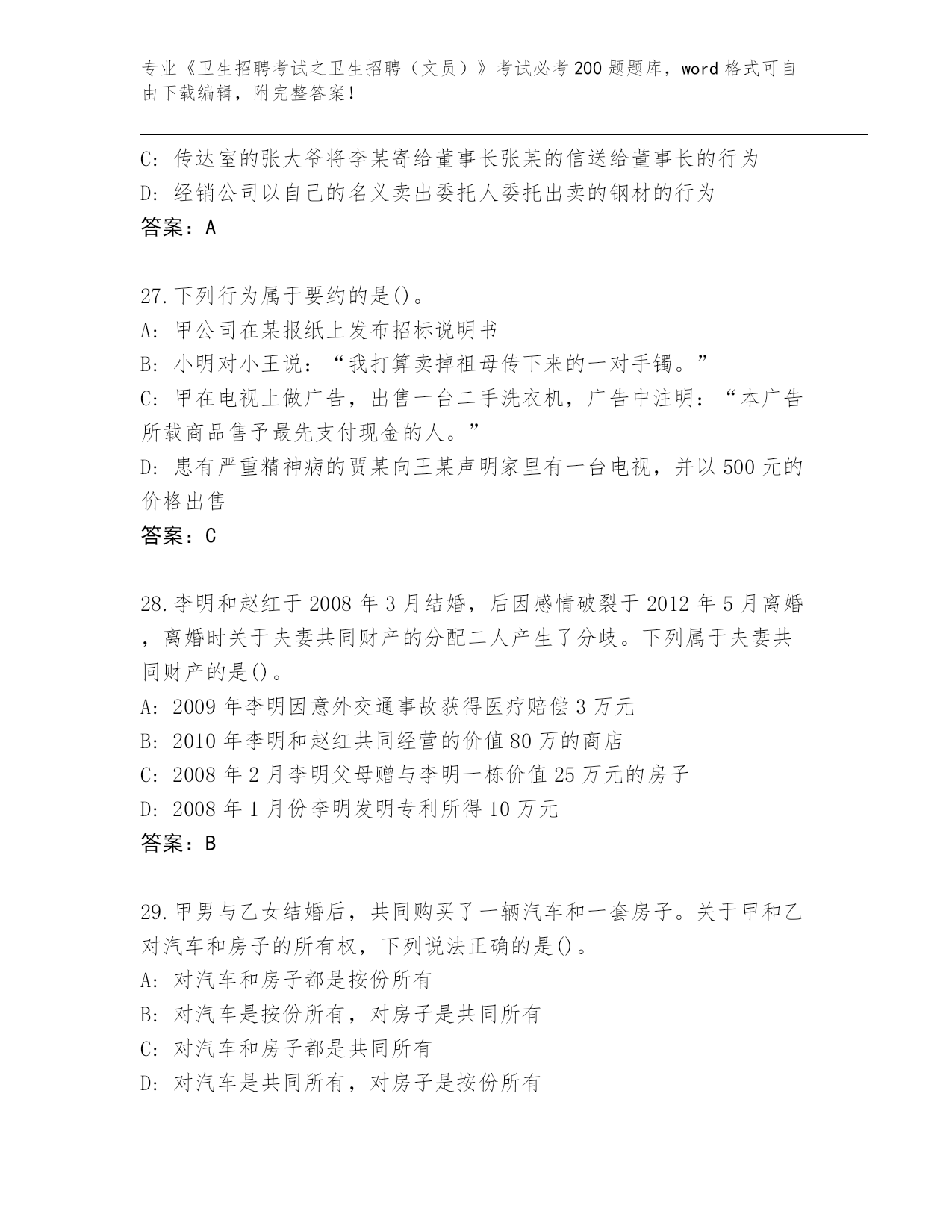 专业《卫生招聘考试之卫生招聘（文员）》考试必考200题题库，word格式可自由下载编辑，附完整答案！

C: 传达室的张大爷将李某寄给董事长张某的信送给董事长的行为
D: 经销公司以自己的名义卖出委托人委托出卖的钢材的行为
答案：A

27.下列行为属于要约的是()。
A: 甲公司在某报纸上发布招标说明书
B: 小明对小王说：“我打算卖掉祖母传下来的一对手镯。”
C: 甲在电视上做广告，出售一台二手洗衣机，广告中注明：“本广告所载商品售予最先支付现金的人。”
D: 患有严重精神病的贾某向王某声明家里有一台电视，并以500元的价格出售
答案：C

28.李明和赵红于2008年3月结婚，后因感情破裂于2012年5月离婚，离婚时关于夫妻共同财产的分配二人产生了分歧。下列属于夫妻共同财产的是()。
A: 2009年李明因意外交通事故获得医疗赔偿3万元
B: 2010年李明和赵红共同经营的价值80万的商店
C: 2008年2月李明父母赠与李明一栋价值25万元的房子
D: 2008年1月份李明发明专利所得10万元
答案：B

29.甲男与乙女结婚后，共同购买了一辆汽车和一套房子。关于甲和乙对汽车和房子的所有权，下列说法正确的是()。
A: 对汽车和房子都是按份所有
B: 对汽车是按份所有，对房子是共同所有
C: 对汽车和房子都是共同所有
D: 对汽车是共同所有，对房子是按份所有